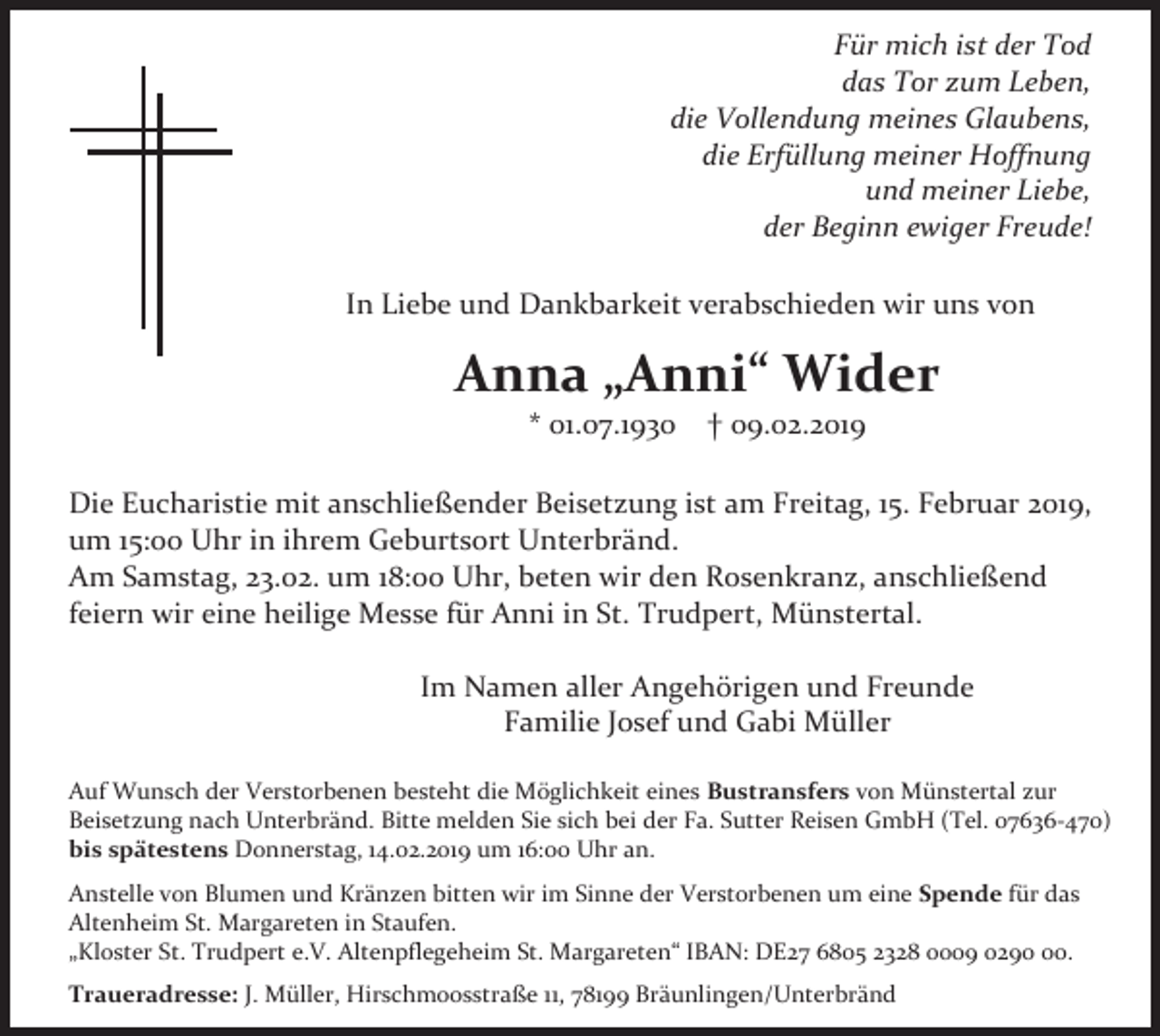 Für mich ist der Tod
das Tor zum Leben,
die Vollendung meines Glaubens,
die Erfüllung meiner Hoffnung
und meiner Liebe,
der Beginn ewiger Freude!

In Liebe und Dankbarkeit verabschieden wir uns von

Anna „Anni“ Wider

* 01.07.1930 † 09.02.2019

Die Eucharistie mit anschließender Beisetzung ist am Freitag, 15. Februar 2019, um 15:00 Uhr in ihrem Geburtsort Unterbränd.
Am Samstag, 23.02. um 18:00 Uhr, beten wir den Rosenkranz, anschließend feiern wir eine heilige Messe für Anni in St. Trudpert, Münstertal.

Im Namen aller Angehörigen und Freunde
Familie Josef und Gabi Müller

Auf Wunsch der Verstorbenen besteht die Möglichkeit eines Bustransfers von Münstertal zur Beisetzung nach Unterbränd. Bitte melden Sie sich bei der Fa. Sutter Reisen GmbH (Tel. 07636-470) bis spätestens Donnerstag, 14.02.2019 um 16:00 Uhr an.

Anstelle von Blumen und Kränzen bitten wir im Sinne der Verstorbenen um eine Spende für das Altenheim St. Margareten in Staufen.
„Kloster St. Trudpert e.V. Altenpflegeheim St. Margareten“ IBAN: DE27 6805 2328 0009 0290 00.

Traueradresse: J. Müller, Hirschmoosstraße 11, 78199 Bräunlingen/Unterbränd